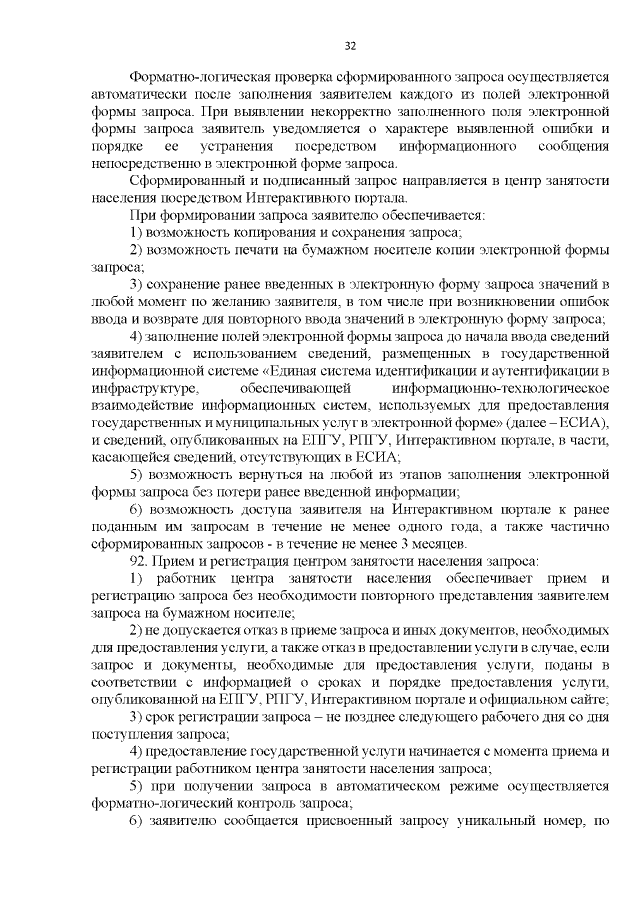 32

Форматно-логическая проверка сформированного запроса осуществляется автоматически после заполнения заявителем каждого из полей электронной формы запроса. При выявлении некорректно заполненного поля электронной формы запроса заявитель уведомляется о характере выявленной ошибки и порядке ее устранения посредством информационного сообщения непосредственно в электронной форме запроса.

Сформированный и подписанный запрос направляется в центр занятости населения посредством Интерактивного портала.

При формировании запроса заявителю обеспечивается:

1) возможность копирования и сохранения запроса;

2) возможность печати на бумажном носителе копии электронной формы запроса;

3) сохранение ранее введенных в электронную форму запроса значений в любой момент по желанию заявителя, в том числе при возникновении ошибок ввода и возврате для повторного ввода значений в электронную форму запроса;

4) заполнение полей электронной формы запроса до начала ввода сведений заявителем с использованием сведений, размещенных в государственной информационной системе «Единая система идентификации и аутентификации в инфраструктуре, обеспечивающей информационно-технологическое взаимодействие информационных систем, используемых для предоставления государственных и муниципальных услуг в электронной форме» (далее – ЕСИА), и сведений, опубликованных на ЕПГУ, РПГУ, Интерактивном портале, в части, касающейся сведений, отсутствующих в ЕСИА;

5) возможность вернуться на любой из этапов заполнения электронной формы запроса без потери ранее введенной информации;

6) возможность доступа заявителя на Интерактивном портале к ранее поданным им запросам в течение не менее одного года, а также частично сформированных запросов - в течение не менее 3 месяцев.

92. Прием и регистрация центром занятости населения запроса:

1) работник центра занятости населения обеспечивает прием и регистрацию запроса без необходимости повторного представления заявителем запроса на бумажном носителе;

2) не допускается отказ в приеме запроса и иных документов, необходимых для предоставления услуги, а также отказ в предоставлении услуги в случае, если запрос и документы, необходимые для предоставления услуги, поданы в соответствии с информацией о сроках и порядке предоставления услуги, опубликованной на ЕПГУ, РПГУ, Интерактивном портале и официальном сайте;

3) срок регистрации запроса – не позднее следующего рабочего дня со дня поступления запроса;

4) предоставление государственной услуги начинается с момента приема и регистрации работником центра занятости населения запроса;

5) при получении запроса в автоматическом режиме осуществляется форматно-логический контроль запроса;

6) заявителю сообщается присвоенный запросу уникальный номер, по